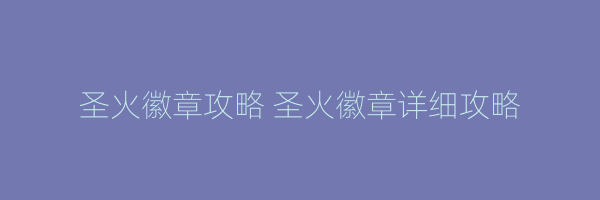 圣火徽章攻略 圣火徽章详细攻略